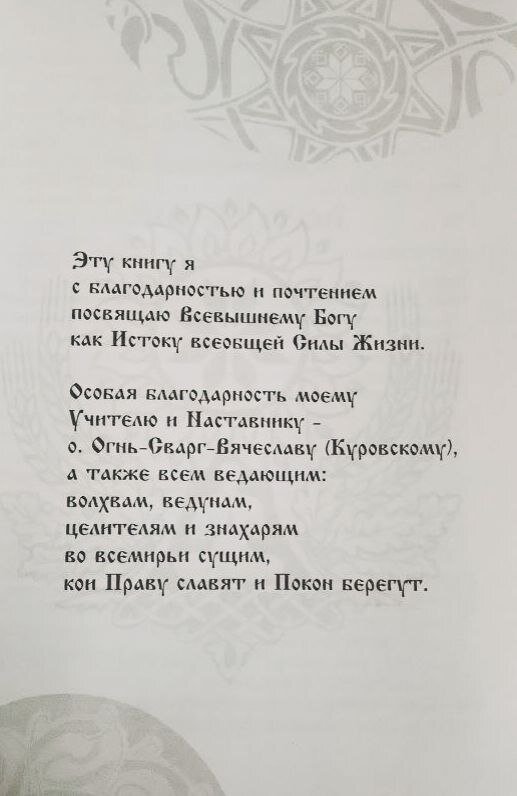 Эту книгу я
с благодарностью и почтением
посвящаю Всевышнему Богу
как Истоку всеобщей Силы Жизни.

Особая благодарность моему
Учителю и Наставнику –
о. Огнь-Сварг-Вячеславу (Куровскому),
а также всем ведающим:
волхвам, ведунам,
целителям и знахарям
во всемирьи сущим,
кои Праву славят и Покон берегут.